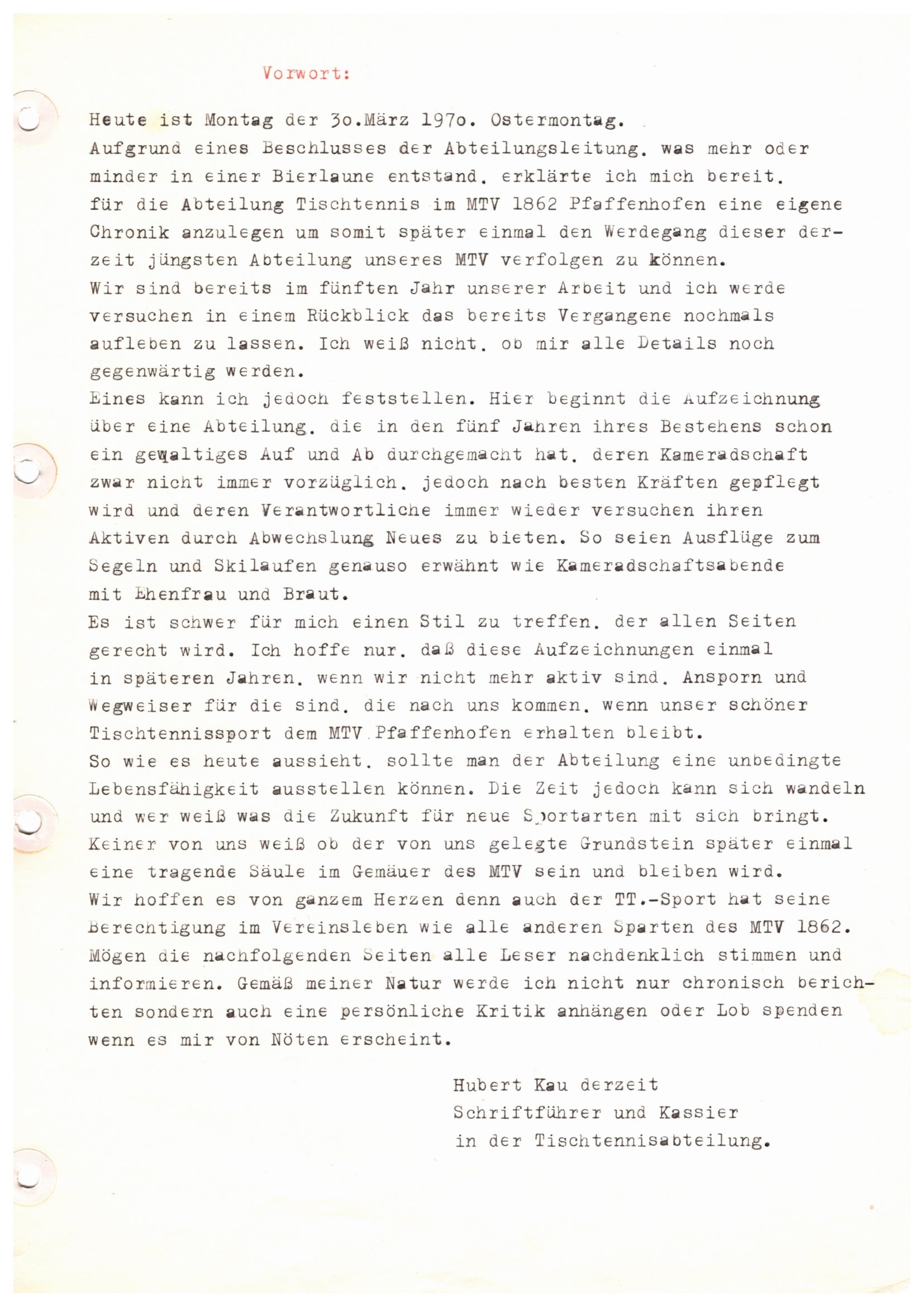 Vorwort:

Heute ist Montag der 3o.März 197o. Ostermontag.
Aufgrund eines Beschlusses der Abteilungsleitung. was mehr oder minder in einer Bierlaune entstand. erklärte ich mich bereit. für die Abteilung Tischtennis im MTV 1862 Pfaffenhofen eine eigene Chronik anzulegen um somit später einmal den Werdegang dieser derzeit jüngsten Abteilung unseres MTV verfolgen zu können.
Wir sind bereits im fünften Jahr unserer Arbeit und ich werde versuchen in einem Rückblick das bereits Vergangene nochmals aufleben zu lassen. Ich weiß nicht. ob mir alle Details noch gegenwärtig werden.
Eines kann ich jedoch feststellen. Hier beginnt die Aufzeichnung über eine Abteilung. die in den fünf Jahren ihres Bestehens schon ein gewaltiges Auf und Ab durchgemacht hat. deren Kameradschaft zwar nicht immer vorzüglich. jedoch nach besten Kräften gepflegt wird und deren Verantwortliche immer wieder versuchen ihren Aktiven durch Abwechslung Neues zu bieten. So seien Ausflüge zum Segeln und Skilaufen genauso erwähnt wie Kameradschaftsabende mit Ehenfrau und Braut.
Es ist schwer für mich einen Stil zu treffen. der allen Seiten gerecht wird. Ich hoffe nur. daß diese Aufzeichnungen einmal in späteren Jahren. wenn wir nicht mehr aktiv sind. Ansporn und Wegweiser für die sind. die nach uns kommen. wenn unser schöner Tischtennissport dem MTV Pfaffenhofen erhalten bleibt.
So wie es heute aussieht. sollte man der Abteilung eine unbedingte Lebensfähigkeit ausstellen können. Die Zeit jedoch kann sich wandeln und wer weiß was die Zukunft für neue Sportarten mit sich bringt. Keiner von uns weiß ob der von uns gelegte Grundstein später einmal eine tragende Säule im Gemäuer des MTV sein und bleiben wird.
Wir hoffen es von ganzem Herzen denn auch der TT.-Sport hat seine Berechtigung im Vereinsleben wie alle anderen Sparten des MTV 1862.
Mögen die nachfolgenden Seiten alle Leser nachdenklich stimmen und informieren. Gemäß meiner Natur werde ich nicht nur chronisch berichten sondern auch eine persönliche Kritik anhängen oder Lob spenden wenn es mir von Nöten erscheint.

Hubert Kau derzeit
Schriftführer und Kassier
in der Tischtennisabteilung.